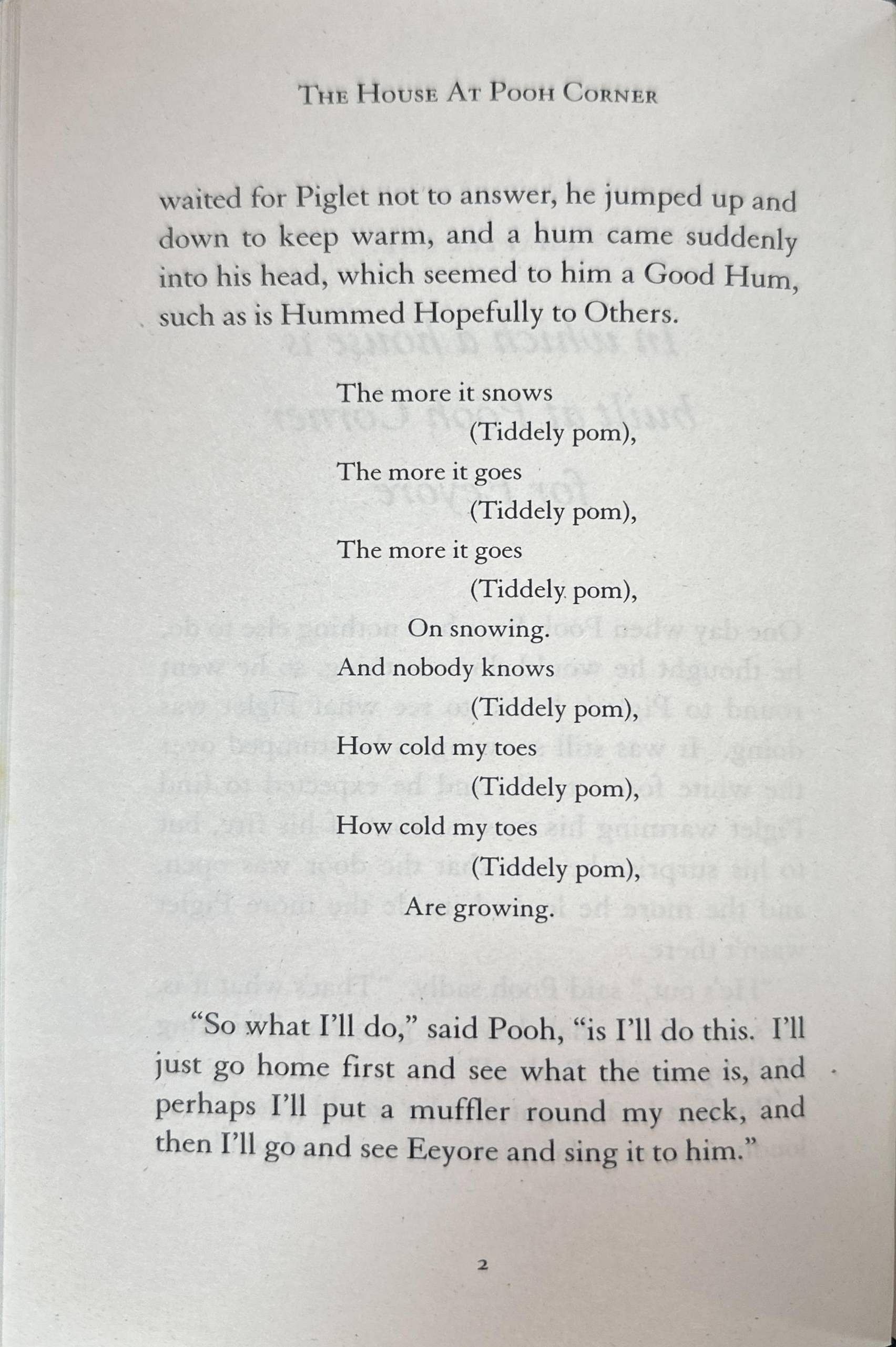 THE HOUSE AT POOH CORNER

waited for Piglet not to answer, he jumped up and down to keep warm, and a hum came suddenly into his head, which seemed to him a Good Hum, such as is Hummed Hopefully to Others.

The more it snows
(Tiddely pom),
The more it goes
(Tiddely pom),
The more it goes
(Tiddely pom),
On snowing.
And nobody knows
(Tiddely pom),
How cold my toes
(Tiddely pom),
How cold my toes
(Tiddely pom),
Are growing.

"So what I'll do," said Pooh, "is I'll do this. I'll just go home first and see what the time is, and perhaps I'll put a muffler round my neck, and then I'll go and see Eeyore and sing it to him."

2